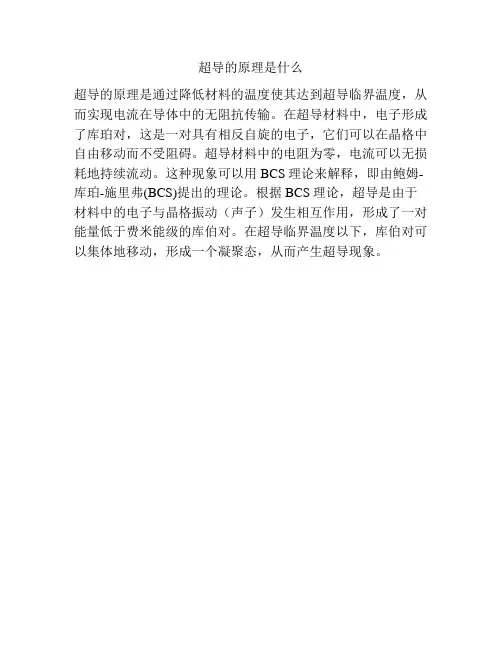 超导的原理是什么

超导的原理是通过降低材料的温度使其达到超导临界温度，从而实现电流在导体中的无阻抗传输。在超导材料中，电子形成了库珀对，这是一对具有相反自旋的电子，它们可以在晶格中自由移动而不受阻碍。超导材料中的电阻为零，电流可以无损耗地持续流动。这种现象可以用BCS理论来解释，即由鲍姆-库珀-施里弗(BCS)提出的理论。根据BCS理论，超导是由于材料中的电子与晶格振动（声子）发生相互作用，形成了一对能量低于费米能级的库伯对。在超导临界温度以下，库伯对可以集体地移动，形成一个凝聚态，从而产生超导现象。